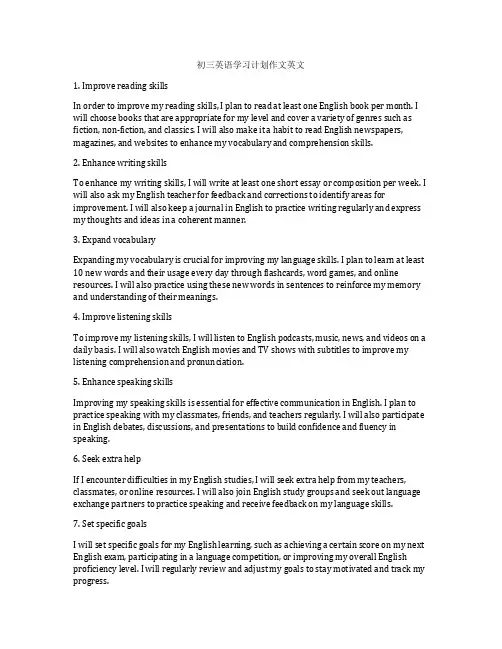 初三英语学习计划作文英文

1. Improve reading skills

In order to improve my reading skills, I plan to read at least one English book per month. I will choose books that are appropriate for my level and cover a variety of genres such as fiction, non-fiction, and classics. I will also make it a habit to read English newspapers, magazines, and websites to enhance my vocabulary and comprehension skills.

2. Enhance writing skills

To enhance my writing skills, I will write at least one short essay or composition per week. I will also ask my English teacher for feedback and corrections to identify areas for improvement. I will also keep a journal in English to practice writing regularly and express my thoughts and ideas in a coherent manner.

3. Expand vocabulary

Expanding my vocabulary is crucial for improving my language skills. I plan to learn at least 10 new words and their usage every day through flashcards, word games, and online resources. I will also practice using these new words in sentences to reinforce my memory and understanding of their meanings.

4. Improve listening skills

To improve my listening skills, I will listen to English podcasts, music, news, and videos on a daily basis. I will also watch English movies and TV shows with subtitles to improve my listening comprehension and pronunciation.

5. Enhance speaking skills

Improving my speaking skills is essential for effective communication in English. I plan to practice speaking with my classmates, friends, and teachers regularly. I will also participate in English debates, discussions, and presentations to build confidence and fluency in speaking.

6. Seek extra help

If I encounter difficulties in my English studies, I will seek extra help from my teachers, classmates, or online resources. I will also join English study groups and seek out language exchange partners to practice speaking and receive feedback on my language skills.

7. Set specific goals

I will set specific goals for my English learning, such as achieving a certain score on my next English exam, participating in a language competition, or improving my overall English proficiency level. I will regularly review and adjust my goals to stay motivated and track my progress.